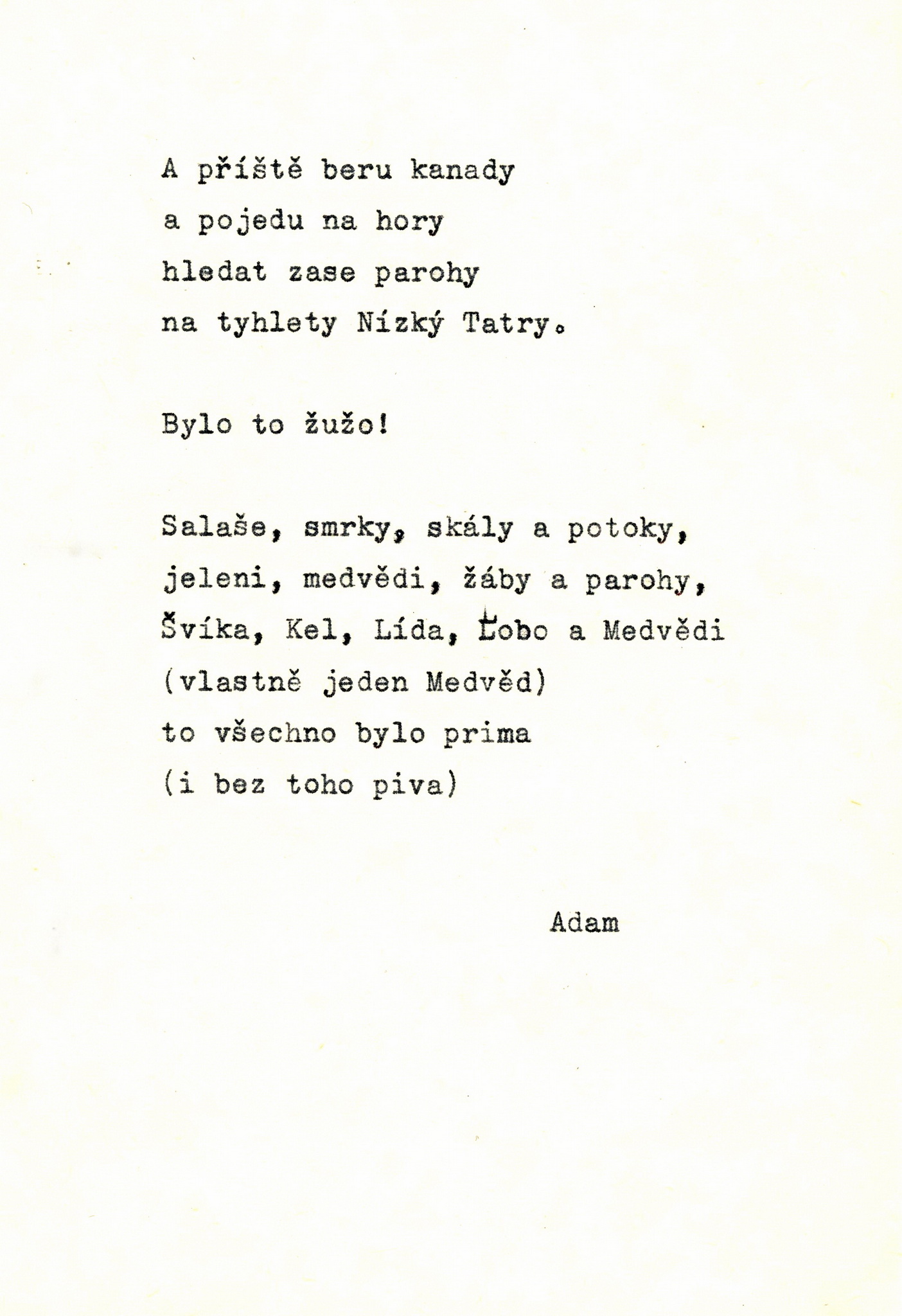 A příště beru kanady
a pojedu na hory
hledat zase parohy
na tyhlety Nízký Tatry.

Bylo to žužo!

Salaše, smrky, skály a potoky,
jeleni, medvědi, žáby a parohy,
Švíka, Kel, Lída, Ľobo a Medvědi
(vlastně jeden Medvěd)
to všechno bylo prima
(i bez toho piva)

Adam